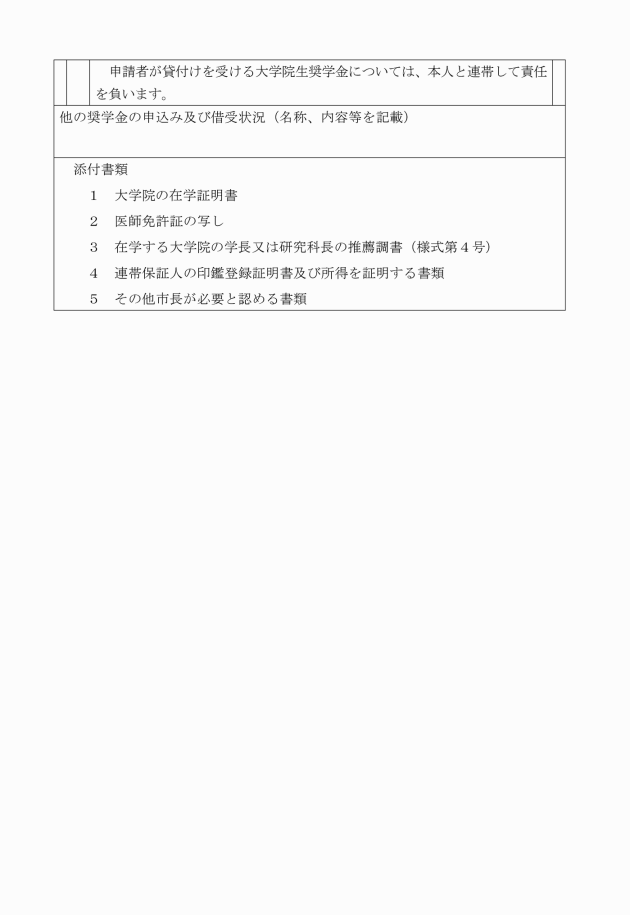 申請者が貸付けを受ける大学院生奨学金については、本人と連帯して責任を負います。

他の奨学金の申込み及び借受状況（名称、内容等を記載）

添付書類
1　大学院の在学証明書
2　医師免許証の写し
3　在学する大学院の学長又は研究科長の推薦調書（様式第４号）
4　連帯保証人の印鑑登録証明書及び所得を証明する書類
5　その他市長が必要と認める書類